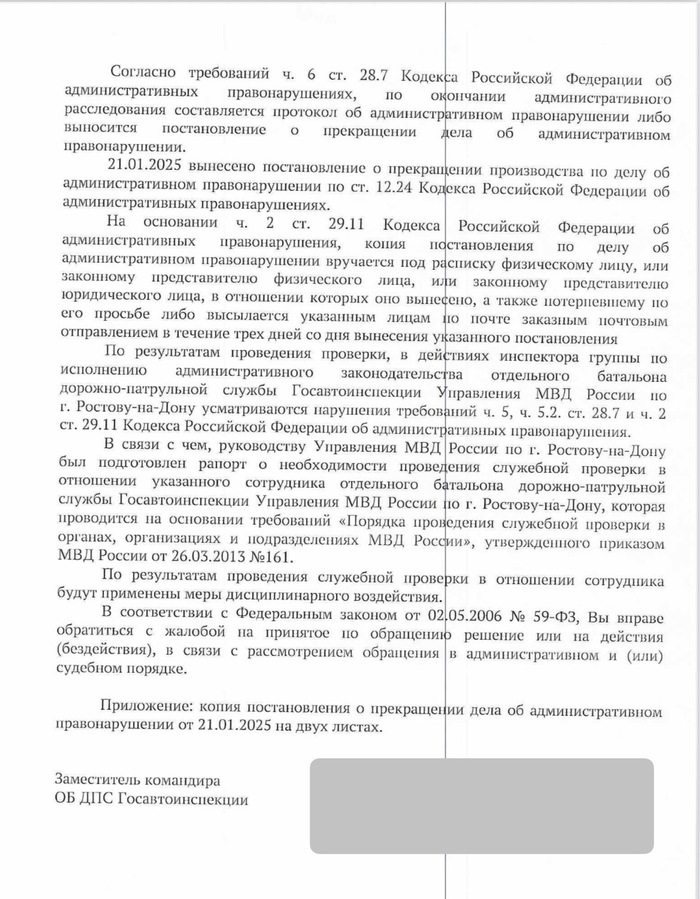 Согласно требований ч. 6 ст. 28.7 Кодекса Российской Федерации об административных правонарушениях, по окончании административного расследования составляется протокол об административном правонарушении либо выносится постановление о прекращении дела об административном правонарушении.

21.01.2025 вынесено постановление о прекращении производства по делу об административном правонарушении по ст. 12.24 Кодекса Российской Федерации об административных правонарушениях.

На основании ч. 2 ст. 29.11 Кодекса Российской Федерации об административных правонарушения, копия постановления по делу об административном правонарушении вручается под расписку физическому лицу, или законному представителю физического лица, или законному представителю юридического лица, в отношении которых оно вынесено, а также потерпевшему по его просьбе либо высылается указанным лицам по почте заказным почтовым отправлением в течение трех дней со дня вынесения указанного постановления

По результатам проведения проверки, в действиях инспектора группы по исполнению административного законодательства отдельного батальона дорожно-патрульной службы Госавтоинспекции Управления МВД России по г. Ростову-на-Дону усматриваются нарушения требований ч. 5, ч. 5.2. ст. 28.7 и ч. 2 ст. 29.11 Кодекса Российской Федерации об административных правонарушения.

В связи с чем, руководству Управления МВД России по г. Ростову-на-Дону был подготовлен рапорт о необходимости проведения служебной проверки в отношении указанного сотрудника отдельного батальона дорожно-патрульной службы Госавтоинспекции Управления МВД России по г. Ростову-на-Дону, которая проводится на основании требований «Порядка проведения служебной проверки в органах, организациях и подразделениях МВД России», утвержденного приказом МВД России от 26.03.2013 №161.

По результатам проведения служебной проверки в отношении сотрудника будут применены меры дисциплинарного воздействия.

В соответствии с Федеральным законом от 02.05.2006 № 59-ФЗ, Вы вправе обратиться с жалобой на принятое по обращению решение или на действия (бездействия), в связи с рассмотрением обращения в административном и (или) судебном порядке.

Приложение: копия постановления о прекращении дела об административном правонарушении от 21.01.2025 на двух листах.

Заместитель командира
ОБ ДПС Госавтоинспекции